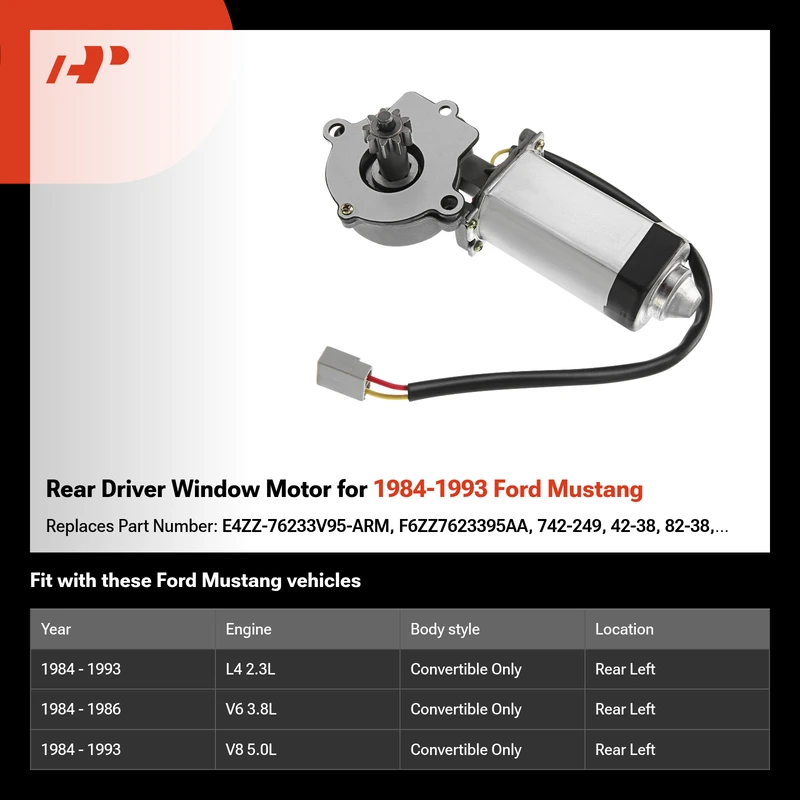 Rear Driver Window Motor for 1984-1993 Ford Mustang

Replaces Part Number: E4ZZ-76233V95-ARM, F6ZZ7623395AA, 742-249, 42-38, 82-38,...

Fit with these Ford Mustang vehicles

| Year | Engine | Body style | Location |
|---|---|---|---|
| 1984 - 1993 | L4 2.3L | Convertible Only | Rear Left |
| 1984 - 1986 | V6 3.8L | Convertible Only | Rear Left |
| 1984 - 1993 | V8 5.0L | Convertible Only | Rear Left |